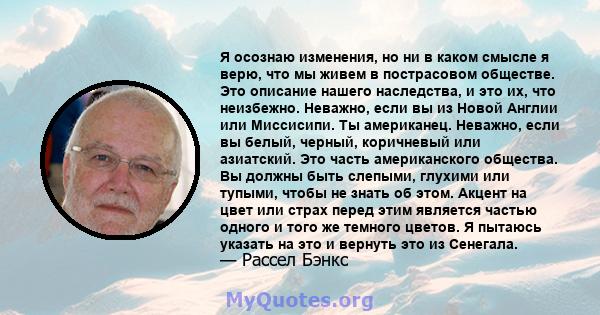 Я осознаю изменения, но ни в каком смысле я верю, что мы живем в пострасовом обществе. Это описание нашего наследства, и это их, что неизбежно. Неважно, если вы из Новой Англии или Миссисипи. Ты американец. Неважно, если вы белый, черный, коричневый или азиатский. Это часть американского общества. Вы должны быть слепыми, глухими или тупыми, чтобы не знать об этом. Акцент на цвет или страх перед этим является частью одного и того же темного цветов. Я пытаюсь указать на это и вернуть это из Сенегала.
— Рассел Бэнкс

MyQuotes.org